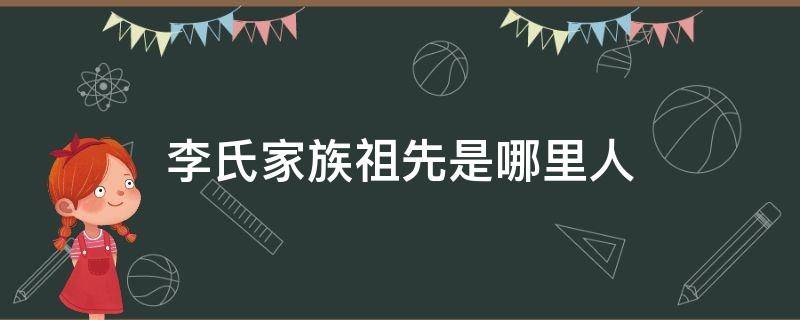 李氏家族祖先是哪里人